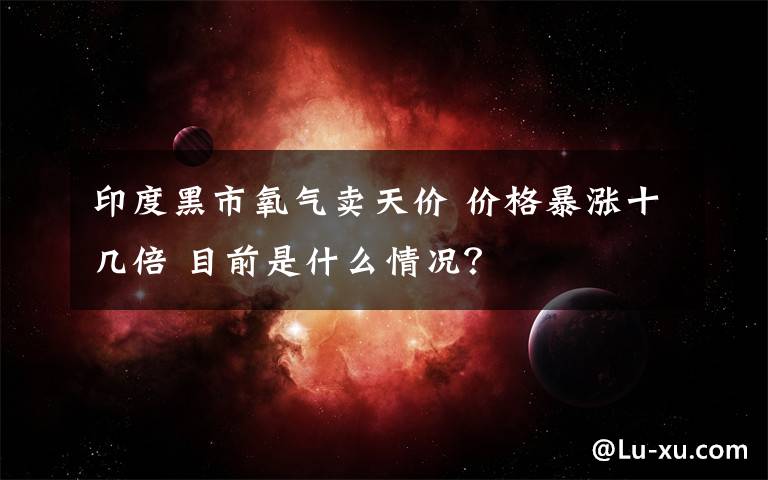 印度黑市氧气卖天价 价格暴涨十几倍 目前是什么情况?

@Lu-xu.com